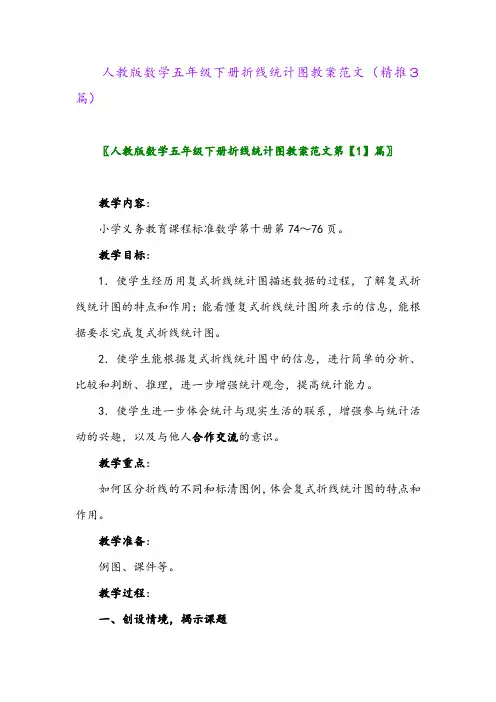 人教版数学五年级下册折线统计图教案范文（精推3篇）

〖人教版数学五年级下册折线统计图教案范文第【1】篇〗

教学内容：

小学义务教育课程标准数学第十册第74～76页。

教学目标：

1．使学生经历用复式折线统计图描述数据的过程，了解复式折线统计图的特点和作用；能看懂复式折线统计图所表示的信息，能根据要求完成复式折线统计图。

2．使学生能根据复式折线统计图中的信息，进行简单的分析、比较和判断、推理，进一步增强统计观念，提高统计能力。

3．使学生进一步体会统计与现实生活的联系，增强参与统计活动的兴趣，以及与他人合作交流的意识。

教学重点：

如何区分折线的不同和标清图例，体会复式折线统计图的特点和作用。

教学准备：

例图、课件等。

教学过程：

一、创设情境，揭示课题